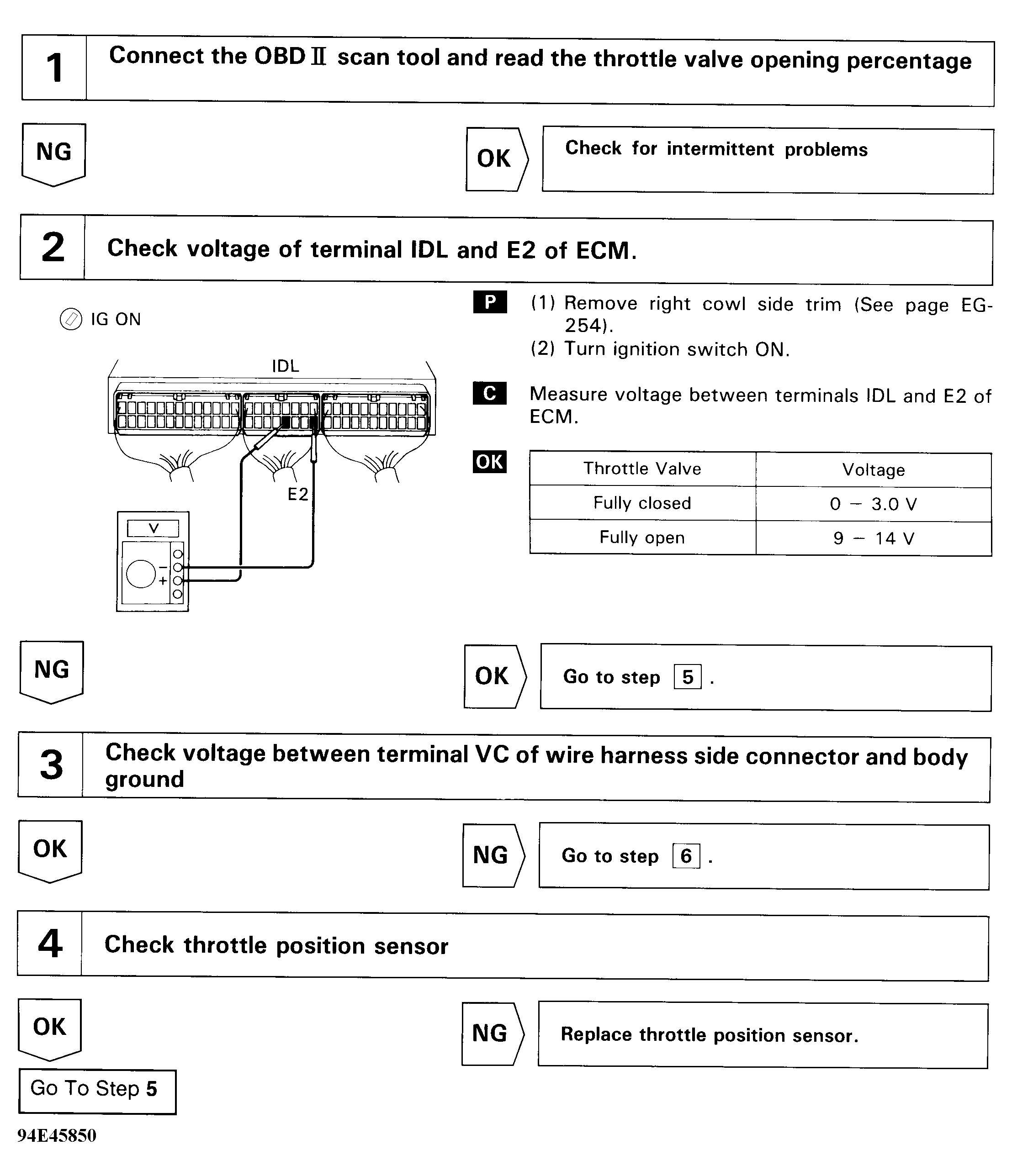 1 Connect the OBD II scan tool and read the throttle valve opening percentage

NG

OK Check for intermittent problems

2 Check voltage of terminal IDL and E2 of ECM.

IG ON

IDL

E2

V

−

+

P (1) Remove right cowl side trim (See page EG-254).
(2) Turn ignition switch ON.

C Measure voltage between terminals IDL and E2 of ECM.

OK

| Throttle Valve | Voltage |
|---|---|
| Fully closed | 0 − 3.0 V |
| Fully open | 9 − 14 V |

NG

OK Go to step 5 .

3 Check voltage between terminal VC of wire harness side connector and body ground

OK

NG Go to step 6 .

4 Check throttle position sensor

OK

NG Replace throttle position sensor.

Go To Step 5

94E45850